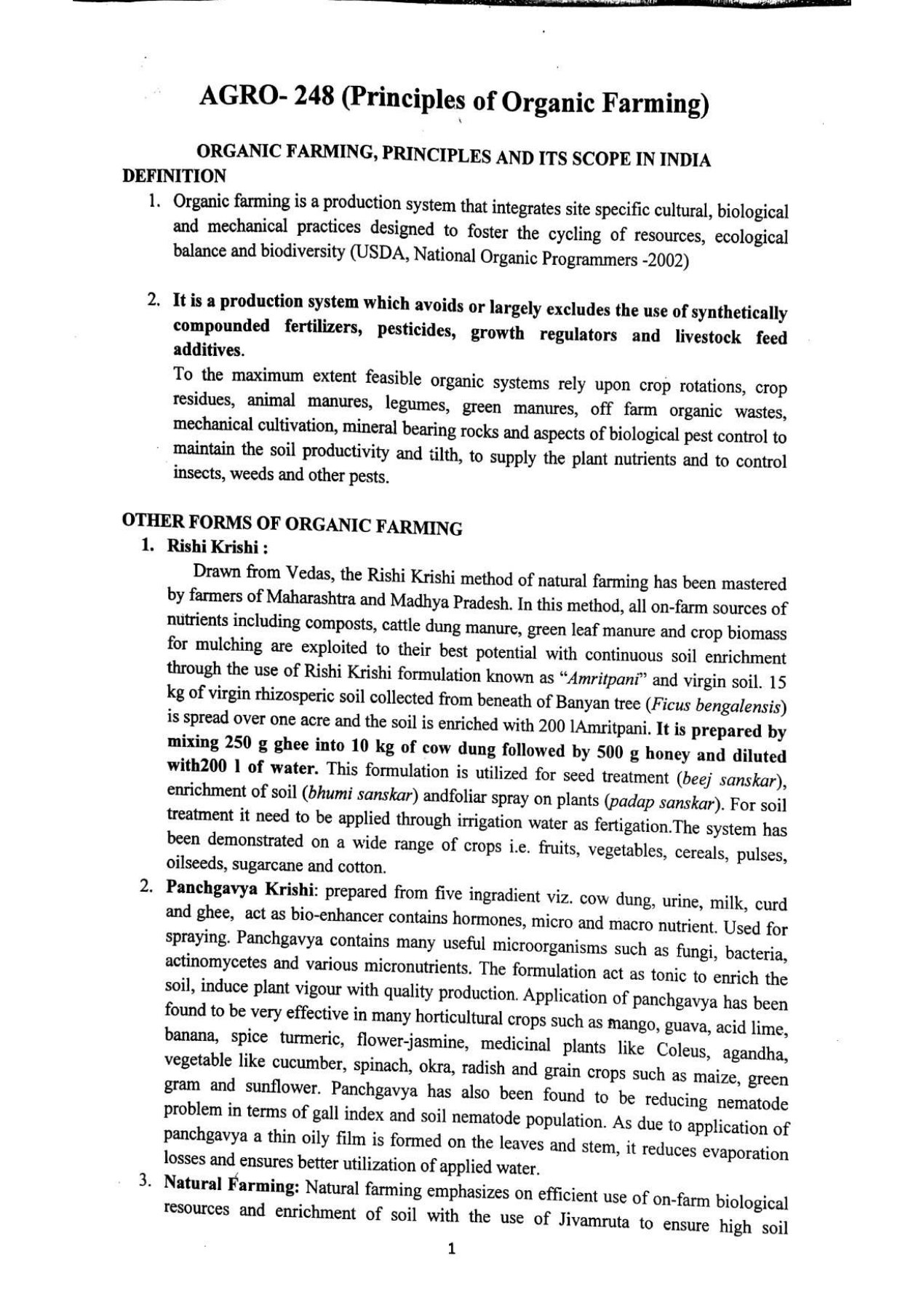 AGRO- 248 (Principles of Organic Farming)

ORGANIC FARMING, PRINCIPLES AND ITS SCOPE IN INDIA

DEFINITION

1. Organic farming is a production system that integrates site specific cultural, biological and mechanical practices designed to foster the cycling of resources, ecological balance and biodiversity (USDA, National Organic Programmers -2002)

2. It is a production system which avoids or largely excludes the use of synthetically compounded fertilizers, pesticides, growth regulators and livestock feed additives.

To the maximum extent feasible organic systems rely upon crop rotations, crop residues, animal manures, legumes, green manures, off farm organic wastes, mechanical cultivation, mineral bearing rocks and aspects of biological pest control to maintain the soil productivity and tilth, to supply the plant nutrients and to control insects, weeds and other pests.

OTHER FORMS OF ORGANIC FARMING

1. Rishi Krishi :

Drawn from Vedas, the Rishi Krishi method of natural farming has been mastered by farmers of Maharashtra and Madhya Pradesh. In this method, all on-farm sources of nutrients including composts, cattle dung manure, green leaf manure and crop biomass for mulching are exploited to their best potential with continuous soil enrichment through the use of Rishi Krishi formulation known as "Amritpani" and virgin soil. 15 kg of virgin rhizosperic soil collected from beneath of Banyan tree (Ficus bengalensis) is spread over one acre and the soil is enriched with 200 lAmritpani. It is prepared by mixing 250 g ghee into 10 kg of cow dung followed by 500 g honey and diluted with200 l of water. This formulation is utilized for seed treatment (beej sanskar), enrichment of soil (bhumi sanskar) andfoliar spray on plants (padap sanskar). For soil treatment it need to be applied through irrigation water as fertigation.The system has been demonstrated on a wide range of crops i.e. fruits, vegetables, cereals, pulses, oilseeds, sugarcane and cotton.

2. Panchgavya Krishi: prepared from five ingradient viz. cow dung, urine, milk, curd and ghee, act as bio-enhancer contains hormones, micro and macro nutrient. Used for spraying. Panchgavya contains many useful microorganisms such as fungi, bacteria, actinomycetes and various micronutrients. The formulation act as tonic to enrich the soil, induce plant vigour with quality production. Application of panchgavya has been found to be very effective in many horticultural crops such as mango, guava, acid lime, banana, spice turmeric, flower-jasmine, medicinal plants like Coleus, agandha, vegetable like cucumber, spinach, okra, radish and grain crops such as maize, green gram and sunflower. Panchgavya has also been found to be reducing nematode problem in terms of gall index and soil nematode population. As due to application of panchgavya a thin oily film is formed on the leaves and stem, it reduces evaporation losses and ensures better utilization of applied water.

3. Natural Farming: Natural farming emphasizes on efficient use of on-farm biological resources and enrichment of soil with the use of Jivamruta to ensure high soil

1